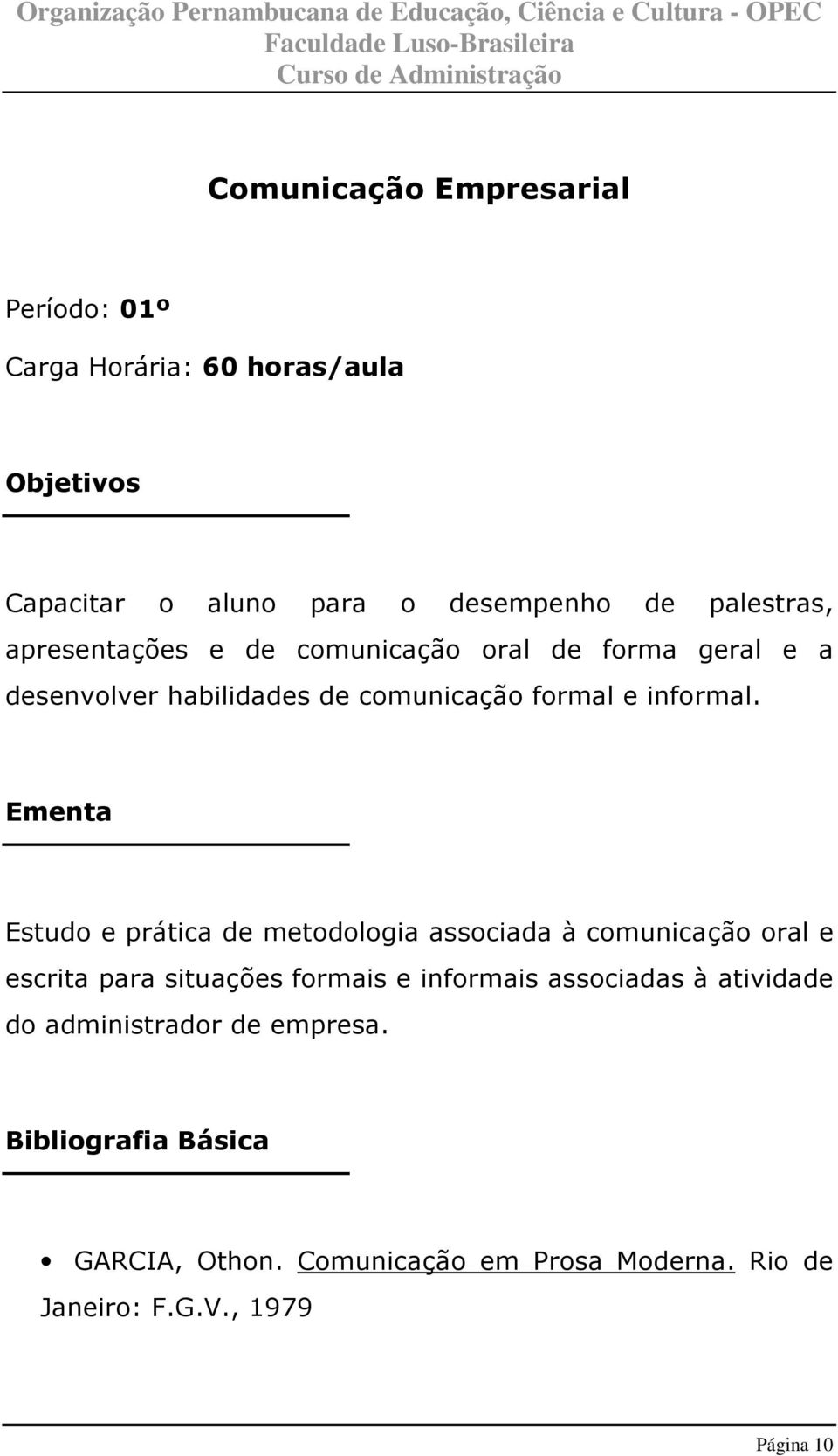 Organização Pernambucana de Educação, Ciência e Cultura - OPEC
Faculdade Luso-Brasileira
Curso de Administração

Comunicação Empresarial

Período: 01º

Carga Horária: 60 horas/aula

Objetivos

Capacitar o aluno para o desempenho de palestras, apresentações e de comunicação oral de forma geral e a desenvolver habilidades de comunicação formal e informal.

Ementa

Estudo e prática de metodologia associada à comunicação oral e escrita para situações formais e informais associadas à atividade do administrador de empresa.

Bibliografia Básica

• GARCIA, Othon. Comunicação em Prosa Moderna. Rio de Janeiro: F.G.V., 1979

Página 10